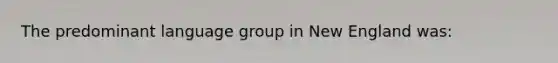 The predominant language group in New England was: